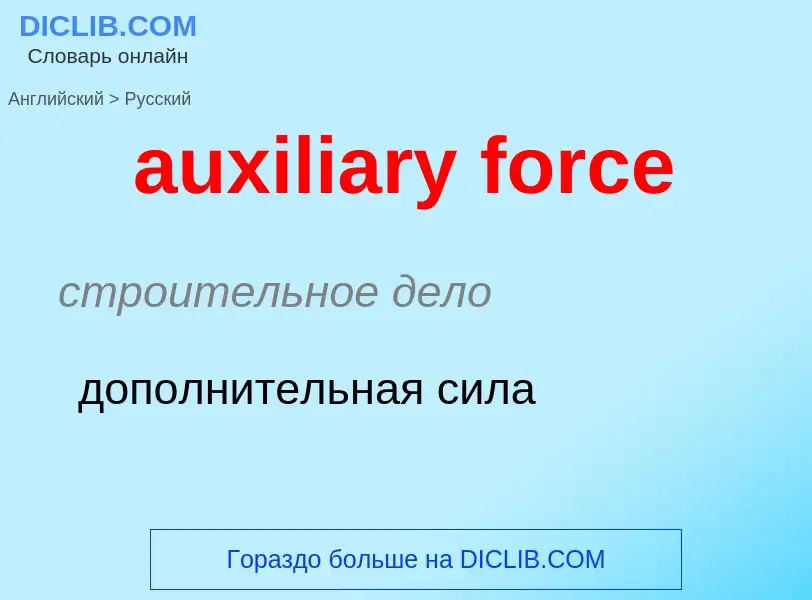 DICLIB.COM
Словарь онлайн

Английский > Русский

auxiliary force

строительное дело

дополнительная сила

Гораздо больше на DICLIB.COM